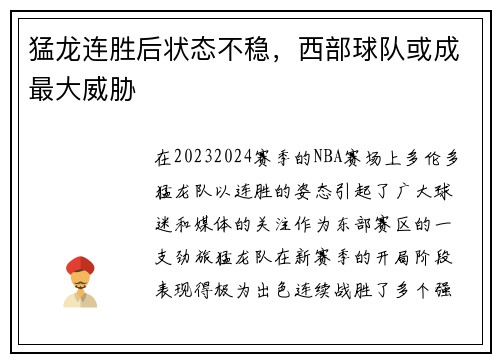 猛龙连胜后状态不稳，西部球队或成最大威胁

在20232024赛季的NBA赛场上多伦多猛龙队以连胜的姿态引起了广大球迷和媒体的关注作为东部赛区的一支劲旅猛龙队在新赛季的开局阶段表现得极为出色连续战胜了多个强